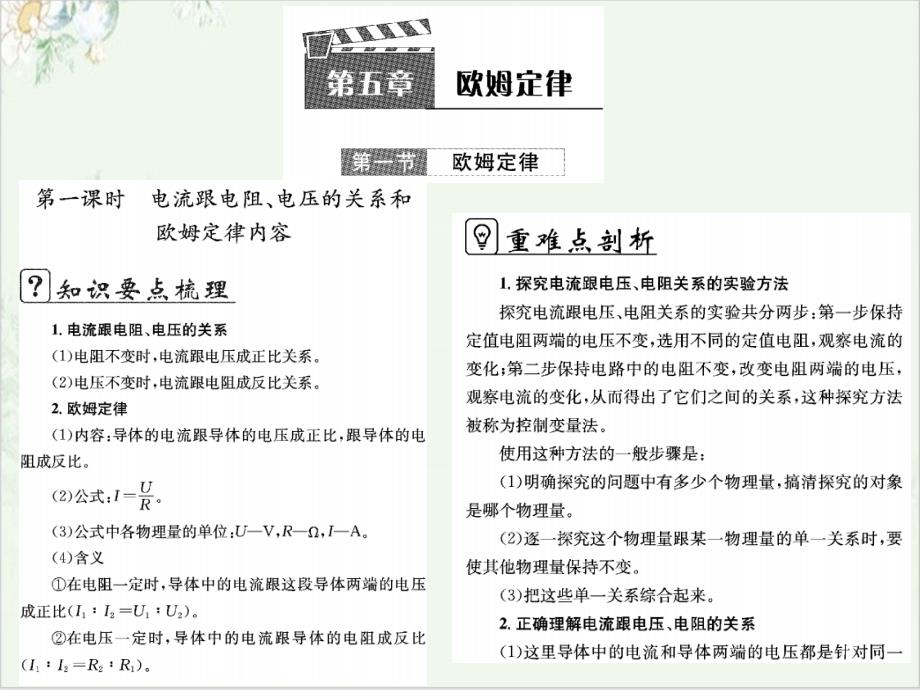 第五章 欧姆定律

第一节 欧姆定律

第一课时 电流跟电阻、电压的关系和欧姆定律内容

知识要点梳理

1. 电流跟电阻、电压的关系

(1)电阻不变时,电流跟电压成正比关系。

(2)电压不变时,电流跟电阻成反比关系。

2. 欧姆定律

(1)内容:导体的电流跟导体的电压成正比,跟导体的电阻成反比。

(2)公式:$I=\frac{U}{R}$。

(3)公式中各物理量的单位:$U$—V,$R$—Ω,$I$—A。

(4)含义

①在电阻一定时,导体中的电流跟这段导体两端的电压成正比($I_1:I_2=U_1:U_2$)。

②在电压一定时,导体中的电流跟导体的电阻成反比($I_1:I_2=R_2:R_1$)。

重难点剖析

1. 探究电流跟电压、电阻关系的实验方法

探究电流跟电压、电阻关系的实验共分两步:第一步保持定值电阻两端的电压不变,选用不同的定值电阻,观察电流的变化;第二步保持电路中的电阻不变,改变电阻两端的电压,观察电流的变化,从而得出了它们之间的关系,这种探究方法被称为控制变量法。

使用这种方法的一般步骤是:

(1)明确探究的问题中有多少个物理量,搞清探究的对象是哪个物理量。

(2)逐一探究这个物理量跟某一物理量的单一关系时,要使其他物理量保持不变。

(3)把这些单一关系综合起来。

2. 正确理解电流跟电压、电阻的关系

(1)这里导体中的电流和导体两端的电压都是针对同一